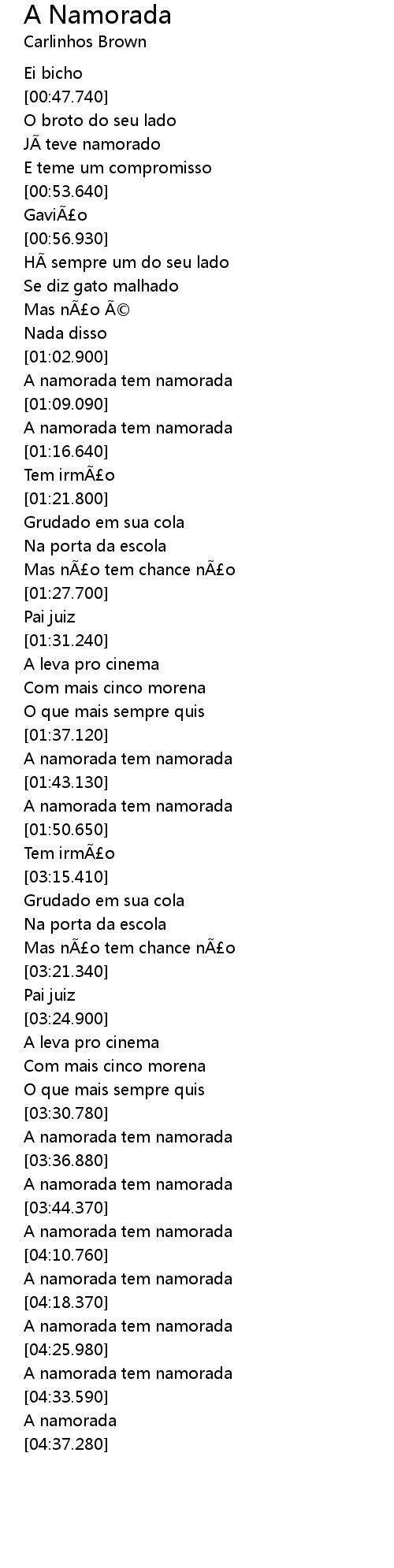 A Namorada
Carlinhos Brown

Ei bicho
[00:47.740]
O broto do seu lado
JÃ teve namorado
E teme um compromisso
[00:53.640]
GaviÃ£o
[00:56.930]
HÃ sempre um do seu lado
Se diz gato malhado
Mas nÃ£o Ã©
Nada disso
[01:02.900]
A namorada tem namorada
[01:09.090]
A namorada tem namorada
[01:16.640]
Tem irmÃ£o
[01:21.800]
Grudado em sua cola
Na porta da escola
Mas nÃ£o tem chance nÃ£o
[01:27.700]
Pai juiz
[01:31.240]
A leva pro cinema
Com mais cinco morena
O que mais sempre quis
[01:37.120]
A namorada tem namorada
[01:43.130]
A namorada tem namorada
[01:50.650]
Tem irmÃ£o
[03:15.410]
Grudado em sua cola
Na porta da escola
Mas nÃ£o tem chance nÃ£o
[03:21.340]
Pai juiz
[03:24.900]
A leva pro cinema
Com mais cinco morena
O que mais sempre quis
[03:30.780]
A namorada tem namorada
[03:36.880]
A namorada tem namorada
[03:44.370]
A namorada tem namorada
[04:10.760]
A namorada tem namorada
[04:18.370]
A namorada tem namorada
[04:25.980]
A namorada tem namorada
[04:33.590]
A namorada
[04:37.280]